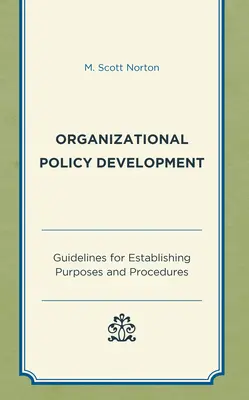 M. Scott Norton

ORGANIZATIONAL POLICY DEVELOPMENT

Guidelines for Establishing Purposes and Procedures